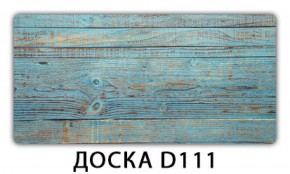 ДОСКА D111